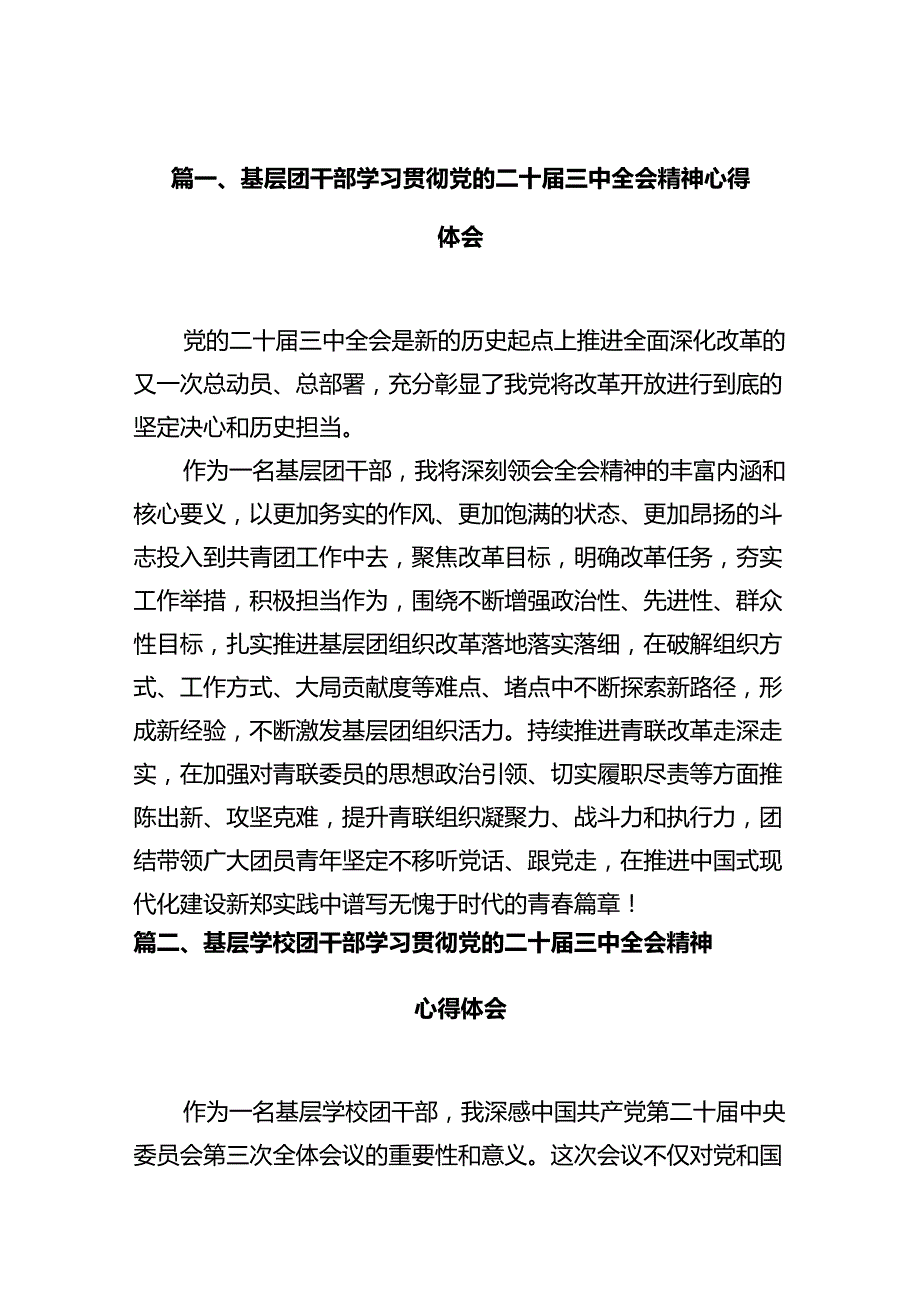 篇一、基层团干部学习贯彻党的二十届三中全会精神心得体会

党的二十届三中全会是新的历史起点上推进全面深化改革的又一次总动员、总部署，充分彰显了我党将改革开放进行到底的坚定决心和历史担当。

作为一名基层团干部，我将深刻领会全会精神的丰富内涵和核心要义，以更加务实的作风、更加饱满的状态、更加昂扬的斗志投入到共青团工作中去，聚焦改革目标，明确改革任务，夯实工作举措，积极担当作为，围绕不断增强政治性、先进性、群众性目标，扎实推进基层团组织改革落地落实落细，在破解组织方式、工作方式、大局贡献度等难点、堵点中不断探索新路径，形成新经验，不断激发基层团组织活力。持续推进青联改革走深走实，在加强对青联委员的思想政治引领、切实履职尽责等方面推陈出新、攻坚克难，提升青联组织凝聚力、战斗力和执行力，团结带领广大团员青年坚定不移听党话、跟党走，在推进中国式现代化建设新郑实践中谱写无愧于时代的青春篇章！

篇二、基层学校团干部学习贯彻党的二十届三中全会精神心得体会

作为一名基层学校团干部，我深感中国共产党第二十届中央委员会第三次全体会议的重要性和意义。这次会议不仅对党和国